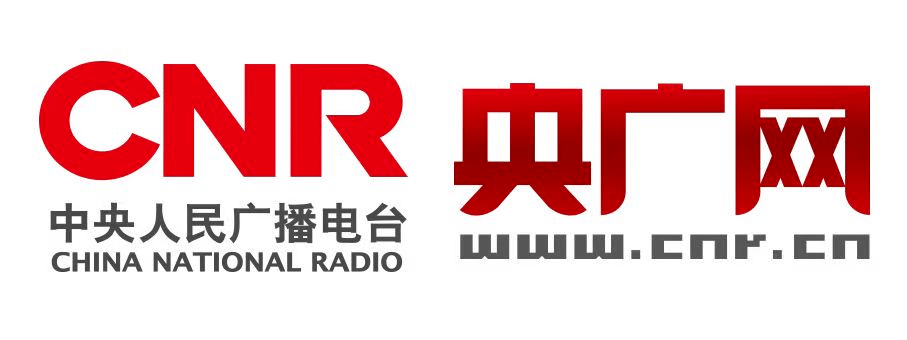 CNR
中央人民广播电台
CHINA NATIONAL RADIO

央广网
www.cnr.cn